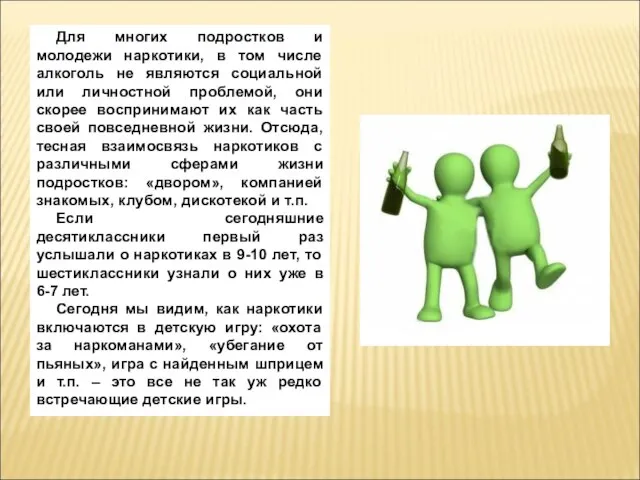 Для многих подростков и молодежи наркотики, в том числе алкоголь не являются социальной или личностной проблемой, они скорее воспринимают их как часть своей повседневной жизни. Отсюда, тесная взаимосвязь наркотиков с различными сферами жизни подростков: «двором», компанией знакомых, клубом, дискотекой и т.п.

Если сегодняшние десятиклассники первый раз услышали о наркотиках в 9-10 лет, то шестиклассники узнали о них уже в 6-7 лет.

Сегодня мы видим, как наркотики включаются в детскую игру: «охота за наркоманами», «убегание от пьяных», игра с найденным шприцем и т.п. – это все не так уж редко встречающие детские игры.